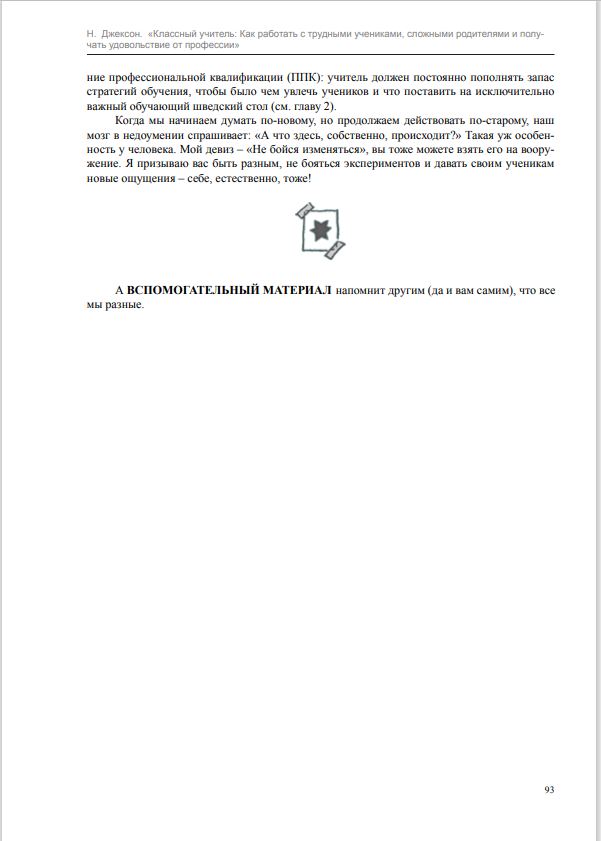 Н. Джексон. «Классный учитель: Как работать с трудными учениками, сложными родителями и получать удовольствие от профессии»

ние профессиональной квалификации (ППК): учитель должен постоянно пополнять запас стратегий обучения, чтобы было чем увлечь учеников и что поставить на исключительно важный обучающий шведский стол (см. главу 2).

Когда мы начинаем думать по-новому, но продолжаем действовать по-старому, наш мозг в недоумении спрашивает: «А что здесь, собственно, происходит?» Такая уж особенность у человека. Мой девиз – «Не бойся изменяться», вы тоже можете взять его на вооружение. Я призываю вас быть разным, не бояться экспериментов и давать своим ученикам новые ощущения – себе, естественно, тоже!

А ВСПОМОГАТЕЛЬНЫЙ МАТЕРИАЛ напомнит другим (да и вам самим), что все мы разные.

93